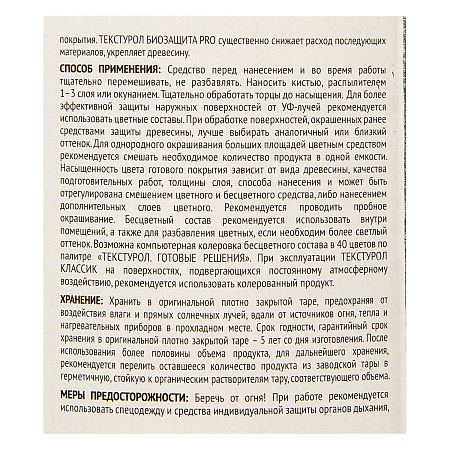 покрытия. ТЕКСТУРОЛ БИОЗАЩИТА PRO существенно снижает расход последующих материалов, укрепляет древесину.

СПОСОБ ПРИМЕНЕНИЯ: Средство перед нанесением и во время работы тщательно перемешивать, не разбавлять. Наносить кистью, распылителем 1–3 слоя или окунанием. Тщательно обработать торцы до насыщения. Для более эффективной защиты наружных поверхностей от УФ-лучей рекомендуется использовать цветные составы. При обработке поверхностей, окрашенных ранее средствами защиты древесины, лучше выбирать аналогичный или близкий оттенок. Для однородного окрашивания больших площадей цветным средством рекомендуется смешать необходимое количество продукта в одной емкости. Насыщенность цвета готового покрытия зависит от вида древесины, качества подготовительных работ, толщины слоя, способа нанесения и может быть отрегулирована смешением цветного и бесцветного средства, либо нанесением дополнительных слоев цветного. Рекомендуется проводить пробное окрашивание. Бесцветный состав рекомендуется использовать внутри помещений, а также для разбавления цветных, если необходим более светлый оттенок. Возможна компьютерная колеровка бесцветного состава в 40 цветов по палитре «ТЕКСТУРОЛ. ГОТОВЫЕ РЕШЕНИЯ». При эксплуатации ТЕКСТУРОЛ КЛАССИК на поверхностях, подвергающихся постоянному атмосферному воздействию, рекомендуется использовать колерованный продукт.

ХРАНЕНИЕ: Хранить в оригинальной плотно закрытой таре, предохраняя от воздействия влаги и прямых солнечных лучей, вдали от источников огня, тепла и нагревательных приборов в прохладном месте. Срок годности, гарантийный срок хранения в оригинальной плотно закрытой таре – 5 лет со дня изготовления. После использования более половины объема продукта, для дальнейшего хранения, рекомендуется перелить оставшееся количество продукта из заводской тары в герметичную, стойкую к органическим растворителям тару, соответствующего объема.

МЕРЫ ПРЕДОСТОРОЖНОСТИ: Беречь от огня! При работе рекомендуется использовать спецодежду и средства индивидуальной защиты органов дыхания,